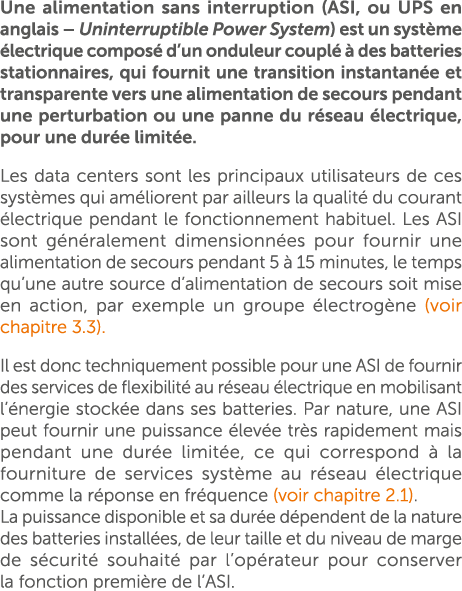 Une alimentation sans interruption (ASI, ou UPS en anglais – Uninterruptible Power System) est un système électrique composé d'un onduleur couplé à des batteries stationnaires, qui fournit une transition instantanée et transparente vers une alimentation de secours pendant une perturbation ou une panne du réseau électrique, pour une durée limitée.

Les data centers sont les principaux utilisateurs de ces systèmes qui améliorent par ailleurs la qualité du courant électrique pendant le fonctionnement habituel. Les ASI sont généralement dimensionnées pour fournir une alimentation de secours pendant 5 à 15 minutes, le temps qu'une autre source d'alimentation de secours soit mise en action, par exemple un groupe électrogène (voir chapitre 3.3).

Il est donc techniquement possible pour une ASI de fournir des services de flexibilité au réseau électrique en mobilisant l'énergie stockée dans ses batteries. Par nature, une ASI peut fournir une puissance élevée très rapidement mais pendant une durée limitée, ce qui correspond à la fourniture de services système au réseau électrique comme la réponse en fréquence (voir chapitre 2.1).
La puissance disponible et sa durée dépendent de la nature des batteries installées, de leur taille et du niveau de marge de sécurité souhaité par l'opérateur pour conserver la fonction première de l'ASI.